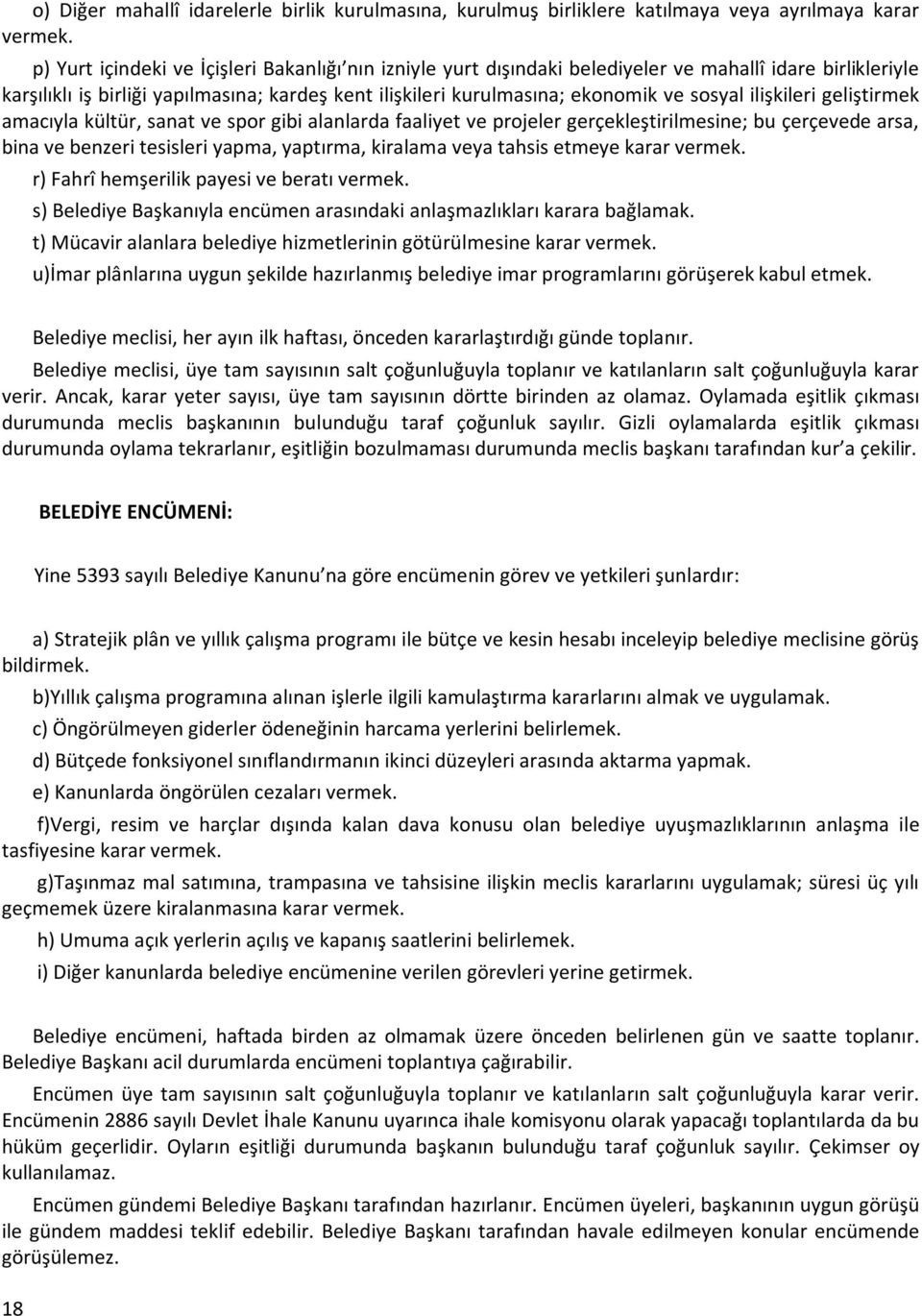 o) Diğer mahallî idarelerle birlik kurulmasına, kurulmuş birliklere katılmaya veya ayrılmaya karar vermek.

p) Yurt içindeki ve İçişleri Bakanlığı'nın izniyle yurt dışındaki belediyeler ve mahallî idare birlikleriyle karşılıklı iş birliği yapılmasına; kardeş kent ilişkileri kurulmasına; ekonomik ve sosyal ilişkileri geliştirmek amacıyla kültür, sanat ve spor gibi alanlarda faaliyet ve projeler gerçekleştirilmesine; bu çerçevede arsa, bina ve benzeri tesisleri yapma, yaptırma, kiralama veya tahsis etmeye karar vermek.

r) Fahrî hemşerilik payesi ve beratı vermek.

s) Belediye Başkanıyla encümen arasındaki anlaşmazlıkları karara bağlamak.

t) Mücavir alanlara belediye hizmetlerinin götürülmesine karar vermek.

u)İmar plânlarına uygun şekilde hazırlanmış belediye imar programlarını görüşerek kabul etmek.

Belediye meclisi, her ayın ilk haftası, önceden kararlaştırdığı günde toplanır.

Belediye meclisi, üye tam sayısının salt çoğunluğuyla toplanır ve katılanların salt çoğunluğuyla karar verir. Ancak, karar yeter sayısı, üye tam sayısının dörtte birinden az olamaz. Oylamada eşitlik çıkması durumunda meclis başkanının bulunduğu taraf çoğunluk sayılır. Gizli oylamalarda eşitlik çıkması durumunda oylama tekrarlanır, eşitliğin bozulmaması durumunda meclis başkanı tarafından kur'a çekilir.

BELEDİYE ENCÜMENİ:

Yine 5393 sayılı Belediye Kanunu'na göre encümenin görev ve yetkileri şunlardır:

a) Stratejik plân ve yıllık çalışma programı ile bütçe ve kesin hesabı inceleyip belediye meclisine görüş bildirmek.

b)Yıllık çalışma programına alınan işlerle ilgili kamulaştırma kararlarını almak ve uygulamak.

c) Öngörülmeyen giderler ödeneğinin harcama yerlerini belirlemek.

d) Bütçede fonksiyonel sınıflandırmanın ikinci düzeyleri arasında aktarma yapmak.

e) Kanunlarda öngörülen cezaları vermek.

f)Vergi, resim ve harçlar dışında kalan dava konusu olan belediye uyuşmazlıklarının anlaşma ile tasfiyesine karar vermek.

g)Taşınmaz mal satımına, trampasına ve tahsisine ilişkin meclis kararlarını uygulamak; süresi üç yılı geçmemek üzere kiralanmasına karar vermek.

h) Umuma açık yerlerin açılış ve kapanış saatlerini belirlemek.

i) Diğer kanunlarda belediye encümenine verilen görevleri yerine getirmek.

Belediye encümeni, haftada birden az olmamak üzere önceden belirlenen gün ve saatte toplanır. Belediye Başkanı acil durumlarda encümeni toplantıya çağırabilir.

Encümen üye tam sayısının salt çoğunluğuyla toplanır ve katılanların salt çoğunluğuyla karar verir. Encümenin 2886 sayılı Devlet İhale Kanunu uyarınca ihale komisyonu olarak yapacağı toplantılarda da bu hüküm geçerlidir. Oyların eşitliği durumunda başkanın bulunduğu taraf çoğunluk sayılır. Çekimser oy kullanılamaz.

Encümen gündemi Belediye Başkanı tarafından hazırlanır. Encümen üyeleri, başkanının uygun görüşü ile gündem maddesi teklif edebilir. Belediye Başkanı tarafından havale edilmeyen konular encümende görüşülemez.

18